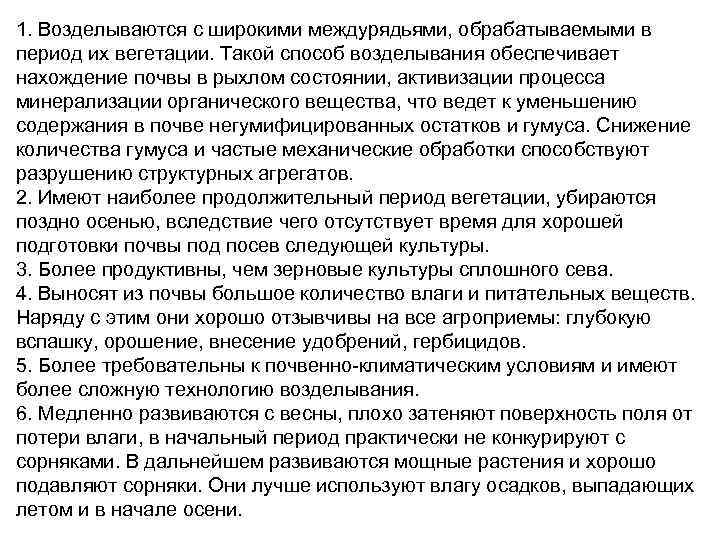 1. Возделываются с широкими междурядьями, обрабатываемыми в период их вегетации. Такой способ возделывания обеспечивает нахождение почвы в рыхлом состоянии, активизации процесса минерализации органического вещества, что ведет к уменьшению содержания в почве негумифицированных остатков и гумуса. Снижение количества гумуса и частые механические обработки способствуют разрушению структурных агрегатов.
2. Имеют наиболее продолжительный период вегетации, убираются поздно осенью, вследствие чего отсутствует время для хорошей подготовки почвы под посев следующей культуры.
3. Более продуктивны, чем зерновые культуры сплошного сева.
4. Выносят из почвы большое количество влаги и питательных веществ. Наряду с этим они хорошо отзывчивы на все агроприемы: глубокую вспашку, орошение, внесение удобрений, гербицидов.
5. Более требовательны к почвенно-климатическим условиям и имеют более сложную технологию возделывания.
6. Медленно развиваются с весны, плохо затеняют поверхность поля от потери влаги, в начальный период практически не конкурируют с сорняками. В дальнейшем развиваются мощные растения и хорошо подавляют сорняки. Они лучше используют влагу осадков, выпадающих летом и в начале осени.